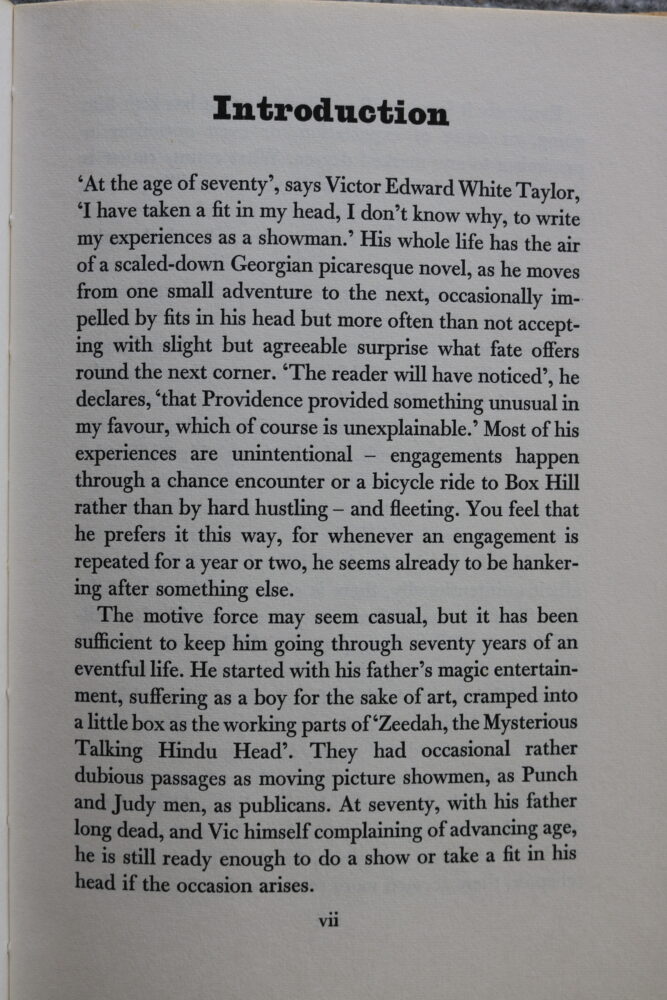 Introduction

'At the age of seventy', says Victor Edward White Taylor, 'I have taken a fit in my head, I don't know why, to write my experiences as a showman.' His whole life has the air of a scaled-down Georgian picaresque novel, as he moves from one small adventure to the next, occasionally impelled by fits in his head but more often than not accepting with slight but agreeable surprise what fate offers round the next corner. 'The reader will have noticed', he declares, 'that Providence provided something unusual in my favour, which of course is unexplainable.' Most of his experiences are unintentional – engagements happen through a chance encounter or a bicycle ride to Box Hill rather than by hard hustling – and fleeting. You feel that he prefers it this way, for whenever an engagement is repeated for a year or two, he seems already to be hankering after something else.

The motive force may seem casual, but it has been sufficient to keep him going through seventy years of an eventful life. He started with his father's magic entertainment, suffering as a boy for the sake of art, cramped into a little box as the working parts of 'Zeedah, the Mysterious Talking Hindu Head'. They had occasional rather dubious passages as moving picture showmen, as Punch and Judy men, as publicans. At seventy, with his father long dead, and Vic himself complaining of advancing age, he is still ready enough to do a show or take a fit in his head if the occasion arises.

vii